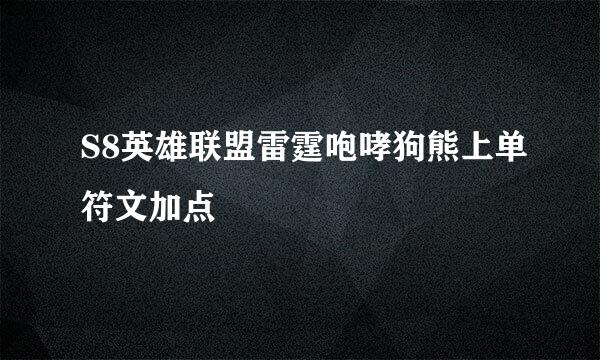 S8英雄联盟雷霆咆哮狗熊上单符文加点